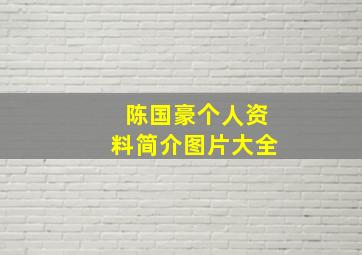 陈国豪个人资料简介图片大全